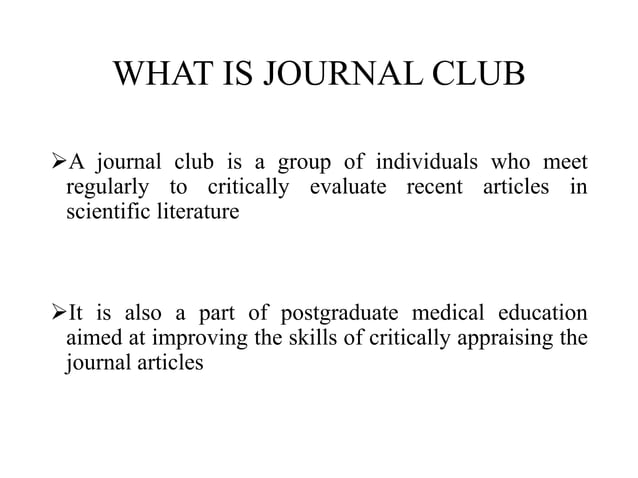 WHAT IS JOURNAL CLUB

➢A journal club is a group of individuals who meet regularly to critically evaluate recent articles in scientific literature

➢It is also a part of postgraduate medical education aimed at improving the skills of critically appraising the journal articles